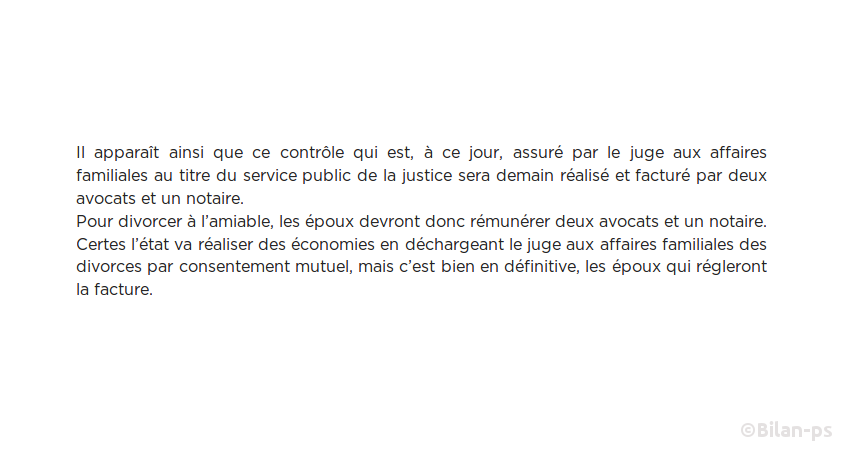 Il apparaît ainsi que ce contrôle qui est, à ce jour, assuré par le juge aux affaires familiales au titre du service public de la justice sera demain réalisé et facturé par deux avocats et un notaire.

Pour divorcer à l'amiable, les époux devront donc rémunérer deux avocats et un notaire.

Certes l'état va réaliser des économies en déchargeant le juge aux affaires familiales des divorces par consentement mutuel, mais c'est bien en définitive, les époux qui régleront la facture.

©Bilan-ps